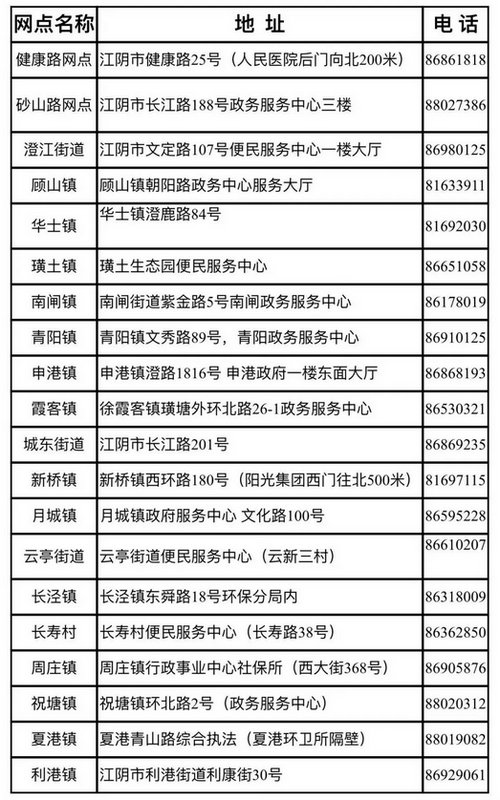 | 网点名称 | 地 址 | 电 话 |
|---|---|---|
| 健康路网点 | 江阴市健康路25号（人民医院后门向北200米） | 86861818 |
| 砂山路网点 | 江阴市长江路188号政务服务中心三楼 | 88027386 |
| 澄江街道 | 江阴市文定路107号便民服务中心一楼大厅 | 86980125 |
| 顾山镇 | 顾山镇朝阳路政务中心服务大厅 | 81633911 |
| 华士镇 | 华士镇澄鹿路84号 | 81692030 |
| 璜土镇 | 璜土生态园便民服务中心 | 86651058 |
| 南闸镇 | 南闸街道紫金路5号南闸政务服务中心 | 86178019 |
| 青阳镇 | 青阳镇文秀路89号，青阳政务服务中心 | 86910125 |
| 申港镇 | 申港镇澄路1816号 申港政府一楼东面大厅 | 86868193 |
| 霞客镇 | 徐霞客镇璜塘外环北路26-1政务服务中心 | 86530321 |
| 城东街道 | 江阴市长江路201号 | 86869235 |
| 新桥镇 | 新桥镇西环路180号（阳光集团西门往北500米） | 81697115 |
| 月城镇 | 月城镇政府服务中心 文化路100号 | 86595228 |
| 云亭街道 | 云亭街道便民服务中心（云新三村） | 86610207 |
| 长泾镇 | 长泾镇东舜路18号环保分局内 | 86318009 |
| 长寿村 | 长寿村便民服务中心（长寿路38号） | 86362850 |
| 周庄镇 | 周庄镇行政事业中心社保所（西大街368号） | 86905876 |
| 祝塘镇 | 祝塘镇环北路2号（政务服务中心） | 88020312 |
| 夏港镇 | 夏港青山路综合执法（夏港环卫所隔壁） | 88019082 |
| 利港镇 | 江阴市利港街道利康街30号 | 86929061 |